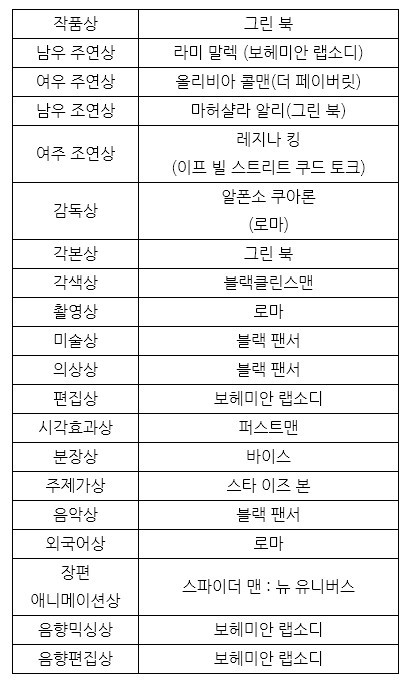 | 작품상 | 그린 북 |
|---|---|
| 남우 주연상 | 라미 말렉 (보헤미안 랩소디) |
| 여우 주연상 | 올리비아 콜맨(더 페이버릿) |
| 남우 조연상 | 마허샬라 알리(그린 북) |
| 여주 조연상 | 레지나 킹 (이프 빌 스트리트 쿠드 토크) |
| 감독상 | 알폰소 쿠아론 (로마) |
| 각본상 | 그린 북 |
| 각색상 | 블랙클린스맨 |
| 촬영상 | 로마 |
| 미술상 | 블랙 팬서 |
| 의상상 | 블랙 팬서 |
| 편집상 | 보헤미안 랩소디 |
| 시각효과상 | 퍼스트맨 |
| 분장상 | 바이스 |
| 주제가상 | 스타 이즈 본 |
| 음악상 | 블랙 팬서 |
| 외국어상 | 로마 |
| 장편 애니메이션상 | 스파이더 맨 : 뉴 유니버스 |
| 음향믹싱상 | 보헤미안 랩소디 |
| 음향편집상 | 보헤미안 랩소디 |